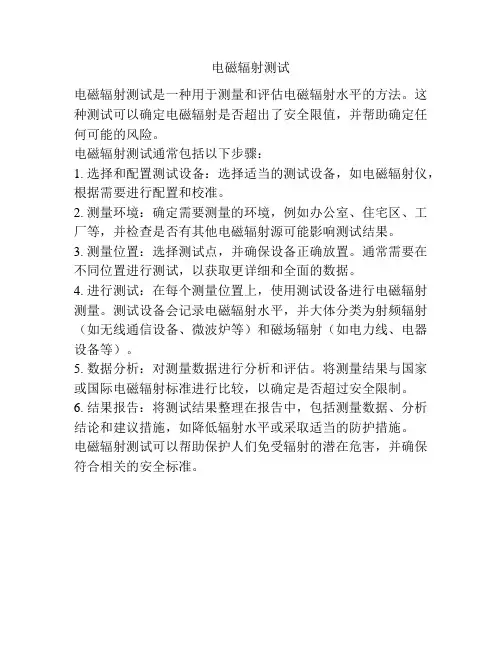 电磁辐射测试

电磁辐射测试是一种用于测量和评估电磁辐射水平的方法。这种测试可以确定电磁辐射是否超出了安全限值，并帮助确定任何可能的风险。

电磁辐射测试通常包括以下步骤：

1. 选择和配置测试设备：选择适当的测试设备，如电磁辐射仪，根据需要进行配置和校准。

2. 测量环境：确定需要测量的环境，例如办公室、住宅区、工厂等，并检查是否有其他电磁辐射源可能影响测试结果。

3. 测量位置：选择测试点，并确保设备正确放置。通常需要在不同位置进行测试，以获取更详细和全面的数据。

4. 进行测试：在每个测量位置上，使用测试设备进行电磁辐射测量。测试设备会记录电磁辐射水平，并大体分类为射频辐射（如无线通信设备、微波炉等）和磁场辐射（如电力线、电器设备等）。

5. 数据分析：对测量数据进行分析和评估。将测量结果与国家或国际电磁辐射标准进行比较，以确定是否超过安全限制。

6. 结果报告：将测试结果整理在报告中，包括测量数据、分析结论和建议措施，如降低辐射水平或采取适当的防护措施。

电磁辐射测试可以帮助保护人们免受辐射的潜在危害，并确保符合相关的安全标准。